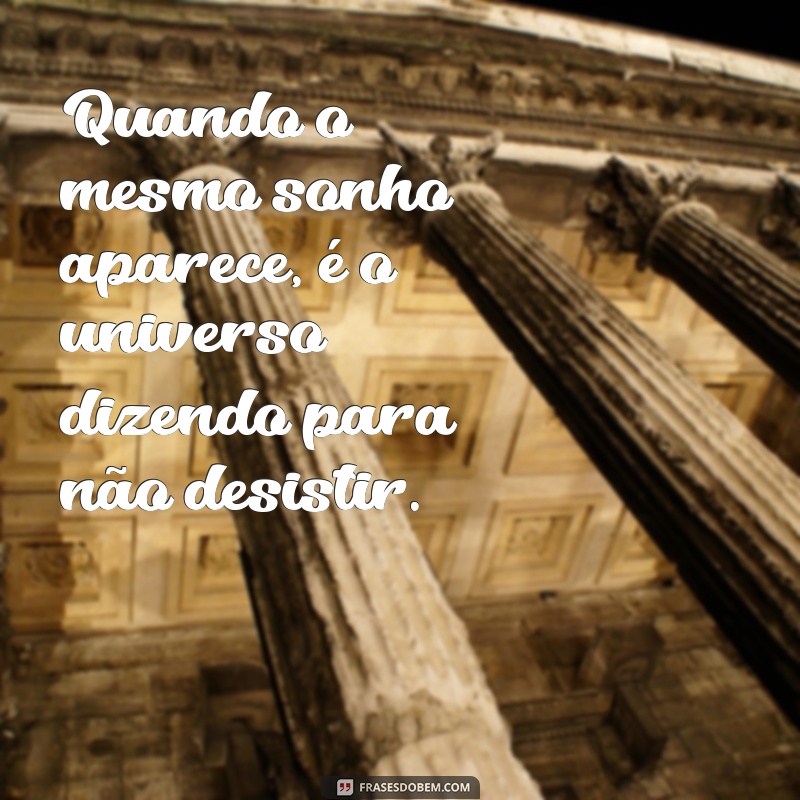 Quando o mesmo sonho aparece, é o universo dizendo para não desistir.

FRASESDOBEM.COM